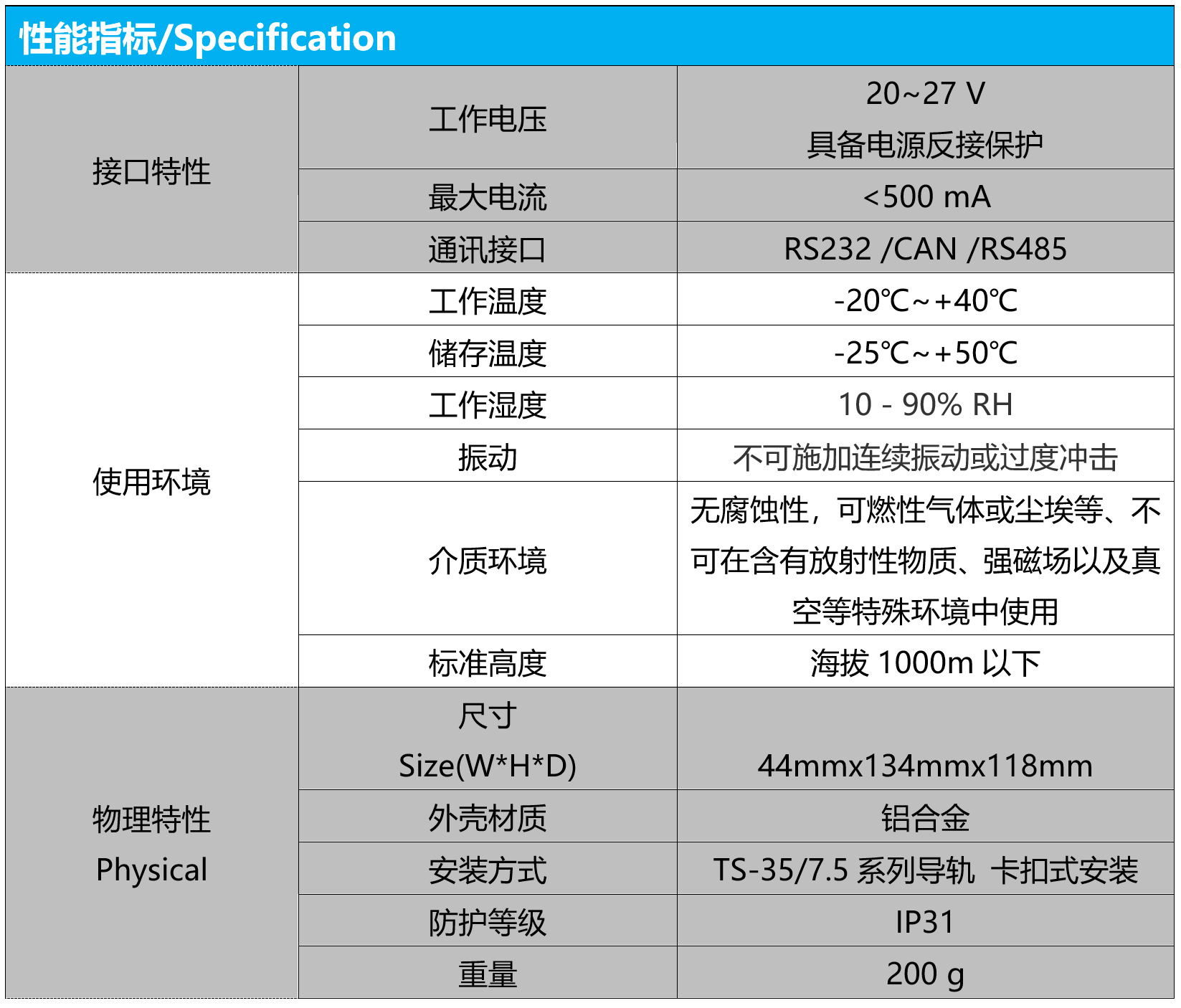 性能指标/Specification

| | | |
|---|---|---|
| 接口特性 | 工作电压 | 20~27 V 具备电源反接保护 |
| | 最大电流 | <500 mA |
| | 通讯接口 | RS232 /CAN /RS485 |
| 使用环境 | 工作温度 | -20℃~+40℃ |
| | 储存温度 | -25℃~+50℃ |
| | 工作湿度 | 10 - 90% RH |
| | 振动 | 不可施加连续振动或过度冲击 |
| | 介质环境 | 无腐蚀性，可燃性气体或尘埃等、不可在含有放射性物质、强磁场以及真空等特殊环境中使用 |
| | 标准高度 | 海拔 1000m 以下 |
| 物理特性 Physical | 尺寸 Size(W*H*D) | 44mmx134mmx118mm |
| | 外壳材质 | 铝合金 |
| | 安装方式 | TS-35/7.5 系列导轨 卡扣式安装 |
| | 防护等级 | IP31 |
| | 重量 | 200 g |